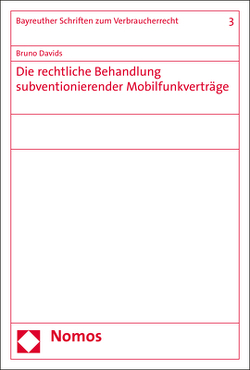 Bayreuther Schriften zum Verbraucherrecht 3

Bruno Davids

Die rechtliche Behandlung subventionierender Mobilfunkverträge

Nomos